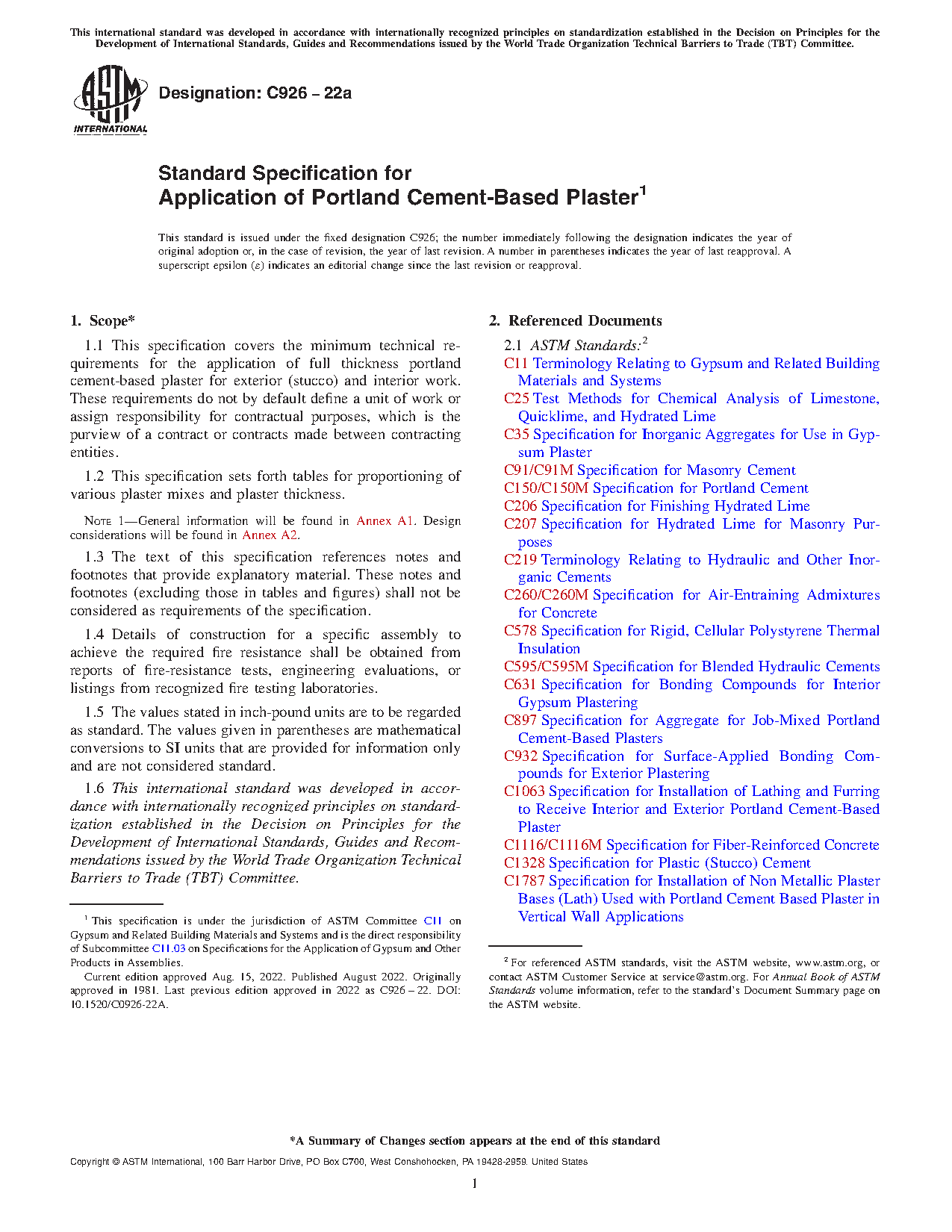 This international standard was developed in accordance with internationally recognized principles on standardization established in the Decision on Principles for the Development of International Standards, Guides and Recommendations issued by the World Trade Organization Technical Barriers to Trade (TBT) Committee.

ASTM INTERNATIONAL

Designation: C926 – 22a

Standard Specification for
Application of Portland Cement-Based Plaster$^1$

This standard is issued under the fixed designation C926; the number immediately following the designation indicates the year of original adoption or, in the case of revision, the year of last revision. A number in parentheses indicates the year of last reapproval. A superscript epsilon (ε) indicates an editorial change since the last revision or reapproval.

1. Scope*

1.1 This specification covers the minimum technical requirements for the application of full thickness portland cement-based plaster for exterior (stucco) and interior work. These requirements do not by default define a unit of work or assign responsibility for contractual purposes, which is the purview of a contract or contracts made between contracting entities.

1.2 This specification sets forth tables for proportioning of various plaster mixes and plaster thickness.

NOTE 1—General information will be found in Annex A1. Design considerations will be found in Annex A2.

1.3 The text of this specification references notes and footnotes that provide explanatory material. These notes and footnotes (excluding those in tables and figures) shall not be considered as requirements of the specification.

1.4 Details of construction for a specific assembly to achieve the required fire resistance shall be obtained from reports of fire-resistance tests, engineering evaluations, or listings from recognized fire testing laboratories.

1.5 The values stated in inch-pound units are to be regarded as standard. The values given in parentheses are mathematical conversions to SI units that are provided for information only and are not considered standard.

1.6 This international standard was developed in accordance with internationally recognized principles on standardization established in the Decision on Principles for the Development of International Standards, Guides and Recommendations issued by the World Trade Organization Technical Barriers to Trade (TBT) Committee.

$^1$ This specification is under the jurisdiction of ASTM Committee C11 on Gypsum and Related Building Materials and Systems and is the direct responsibility of Subcommittee C11.03 on Specifications for the Application of Gypsum and Other Products in Assemblies.

Current edition approved Aug. 15, 2022. Published August 2022. Originally approved in 1981. Last previous edition approved in 2022 as C926 – 22. DOI: 10.1520/C0926-22A.

2. Referenced Documents

2.1 ASTM Standards:$^2$
C11 Terminology Relating to Gypsum and Related Building Materials and Systems
C25 Test Methods for Chemical Analysis of Limestone, Quicklime, and Hydrated Lime
C35 Specification for Inorganic Aggregates for Use in Gypsum Plaster
C91/C91M Specification for Masonry Cement
C150/C150M Specification for Portland Cement
C206 Specification for Finishing Hydrated Lime
C207 Specification for Hydrated Lime for Masonry Purposes
C219 Terminology Relating to Hydraulic and Other Inorganic Cements
C260/C260M Specification for Air-Entraining Admixtures for Concrete
C578 Specification for Rigid, Cellular Polystyrene Thermal Insulation
C595/C595M Specification for Blended Hydraulic Cements
C631 Specification for Bonding Compounds for Interior Gypsum Plastering
C897 Specification for Aggregate for Job-Mixed Portland Cement-Based Plasters
C932 Specification for Surface-Applied Bonding Compounds for Exterior Plastering
C1063 Specification for Installation of Lathing and Furring to Receive Interior and Exterior Portland Cement-Based Plaster
C1116/C1116M Specification for Fiber-Reinforced Concrete
C1328 Specification for Plastic (Stucco) Cement
C1787 Specification for Installation of Non Metallic Plaster Bases (Lath) Used with Portland Cement Based Plaster in Vertical Wall Applications

$^2$ For referenced ASTM standards, visit the ASTM website, www.astm.org, or contact ASTM Customer Service at service@astm.org. For Annual Book of ASTM Standards volume information, refer to the standard's Document Summary page on the ASTM website.

*A Summary of Changes section appears at the end of this standard

Copyright © ASTM International, 100 Barr Harbor Drive, PO Box C700, West Conshohocken, PA 19428-2959. United States

1